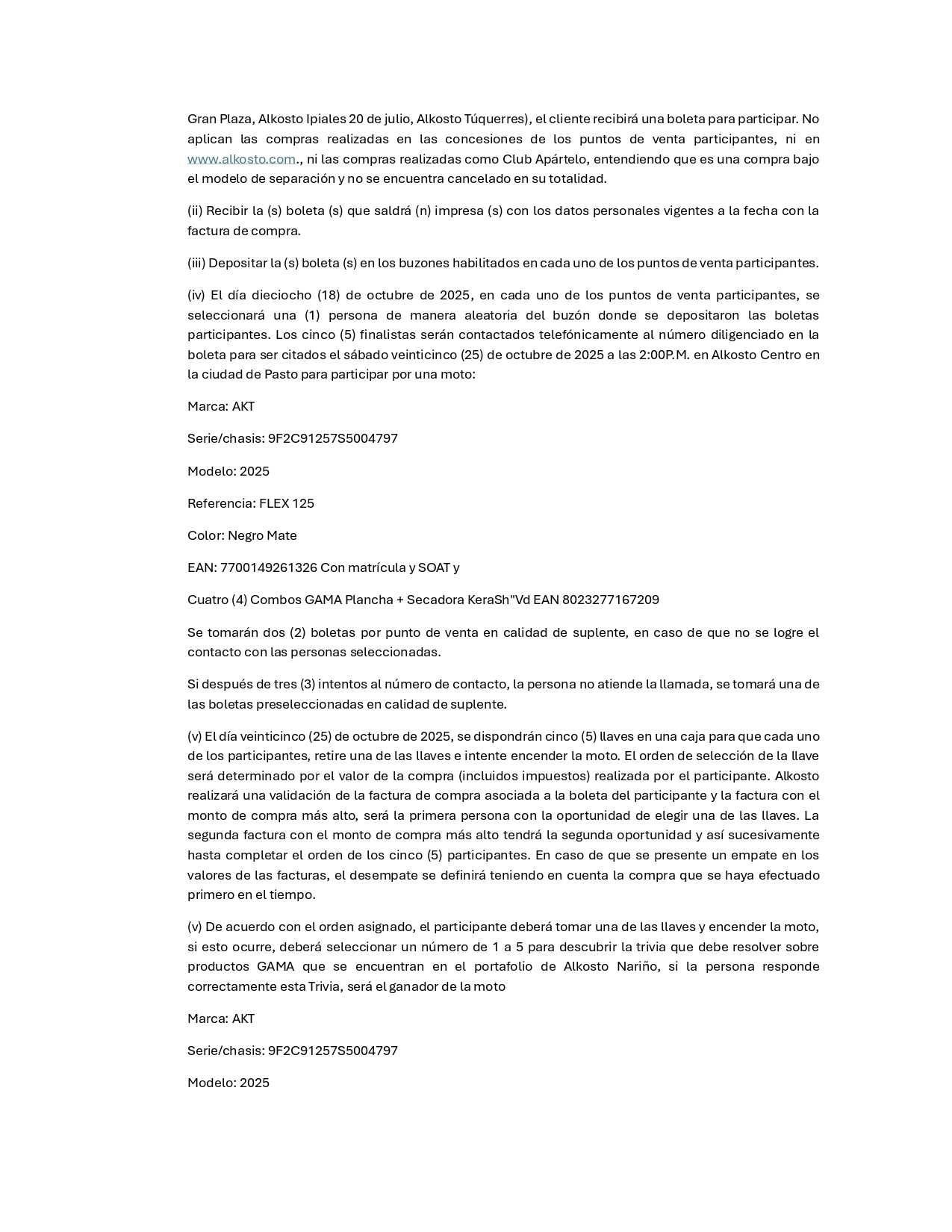 Gran Plaza, Alkosto Ipiales 20 de julio, Alkosto Túquerres), el cliente recibirá una boleta para participar. No aplican las compras realizadas en las concesiones de los puntos de venta participantes, ni en www.alkosto.com., ni las compras realizadas como Club Apártelo, entendiendo que es una compra bajo el modelo de separación y no se encuentra cancelado en su totalidad.

(ii) Recibir la (s) boleta (s) que saldrá (n) impresa (s) con los datos personales vigentes a la fecha con la factura de compra.

(iii) Depositar la (s) boleta (s) en los buzones habilitados en cada uno de los puntos de venta participantes.

(iv) El día dieciocho (18) de octubre de 2025, en cada uno de los puntos de venta participantes, se seleccionará una (1) persona de manera aleatoria del buzón donde se depositaron las boletas participantes. Los cinco (5) finalistas serán contactados telefónicamente al número diligenciado en la boleta para ser citados el sábado veinticinco (25) de octubre de 2025 a las 2:00P.M. en Alkosto Centro en la ciudad de Pasto para participar por una moto:

Marca: AKT

Serie/chasis: 9F2C91257S5004797

Modelo: 2025

Referencia: FLEX 125

Color: Negro Mate

EAN: 7700149261326 Con matrícula y SOAT y

Cuatro (4) Combos GAMA Plancha + Secadora KeraSh"Vd EAN 8023277167209

Se tomarán dos (2) boletas por punto de venta en calidad de suplente, en caso de que no se logre el contacto con las personas seleccionadas.

Si después de tres (3) intentos al número de contacto, la persona no atiende la llamada, se tomará una de las boletas preseleccionadas en calidad de suplente.

(v) El día veinticinco (25) de octubre de 2025, se dispondrán cinco (5) llaves en una caja para que cada uno de los participantes, retire una de las llaves e intente encender la moto. El orden de selección de la llave será determinado por el valor de la compra (incluidos impuestos) realizada por el participante. Alkosto realizará una validación de la factura de compra asociada a la boleta del participante y la factura con el monto de compra más alto, será la primera persona con la oportunidad de elegir una de las llaves. La segunda factura con el monto de compra más alto tendrá la segunda oportunidad y así sucesivamente hasta completar el orden de los cinco (5) participantes. En caso de que se presente un empate en los valores de las facturas, el desempate se definirá teniendo en cuenta la compra que se haya efectuado primero en el tiempo.

(v) De acuerdo con el orden asignado, el participante deberá tomar una de las llaves y encender la moto, si esto ocurre, deberá seleccionar un número de 1 a 5 para descubrir la trivia que debe resolver sobre productos GAMA que se encuentran en el portafolio de Alkosto Nariño, si la persona responde correctamente esta Trivia, será el ganador de la moto

Marca: AKT

Serie/chasis: 9F2C91257S5004797

Modelo: 2025